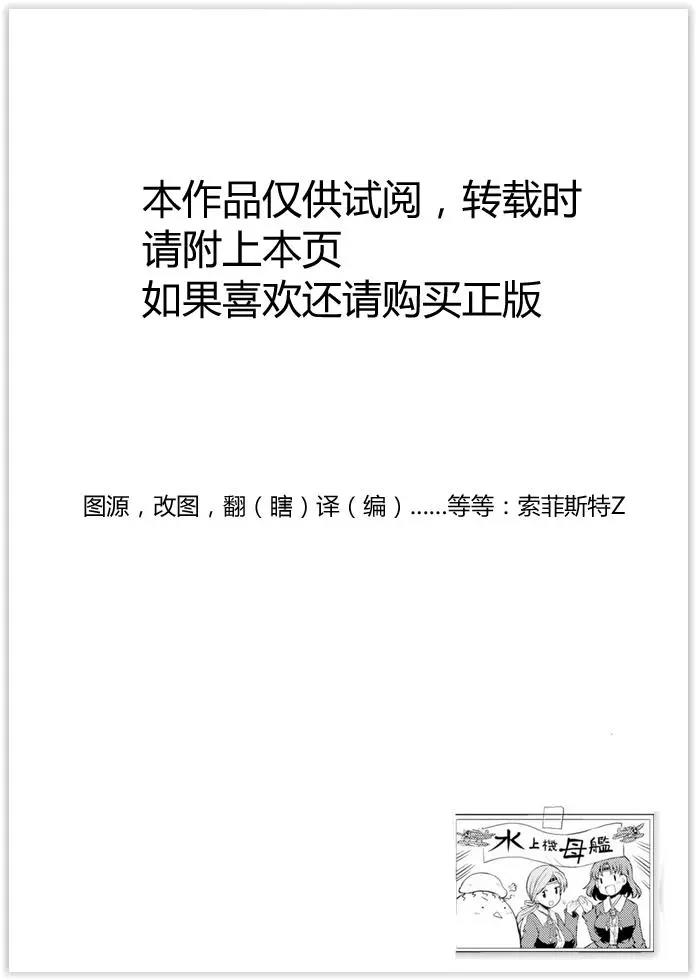 本作品仅供试阅，转载时
请附上本页
如果喜欢还请购买正版

图源，改图，翻（瞎）译（编）......等等：索菲斯特Z

水上機母艦